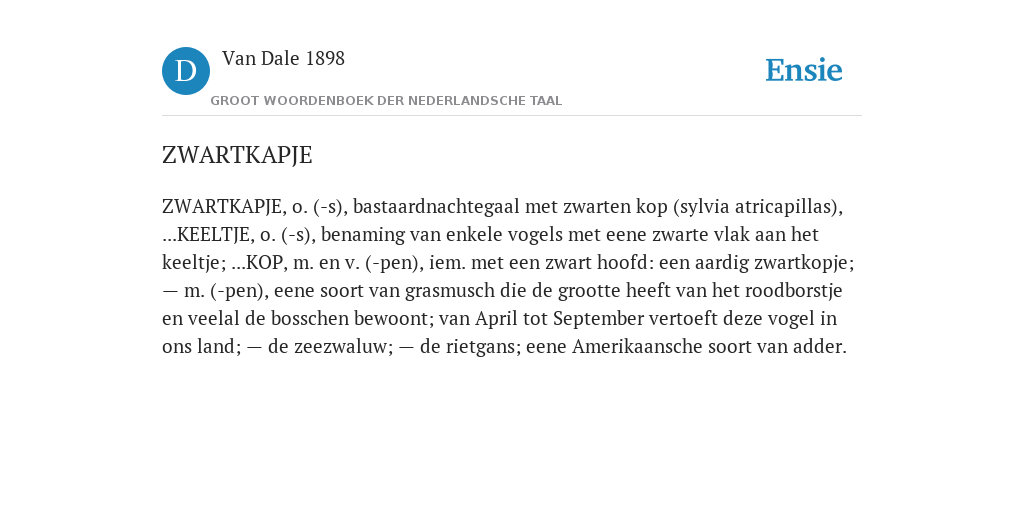 D

Van Dale 1898

GROOT WOORDENBOEK DER NEDERLANDSCHE TAAL

Ensie

ZWARTKAPJE

ZWARTKAPJE, o. (-s), bastaardnachtegaal met zwarten kop (sylvia atricapillas), ...KEELTJE, o. (-s), benaming van enkele vogels met eene zwarte vlak aan het keeltje; ...KOP, m. en v. (-pen), iem. met een zwart hoofd: een aardig zwartkopje; — m. (-pen), eene soort van grasmusch die de grootte heeft van het roodborstje en veelal de bosschen bewoont; van April tot September vertoeft deze vogel in ons land; — de zeezwaluw; — de rietgans; eene Amerikaansche soort van adder.